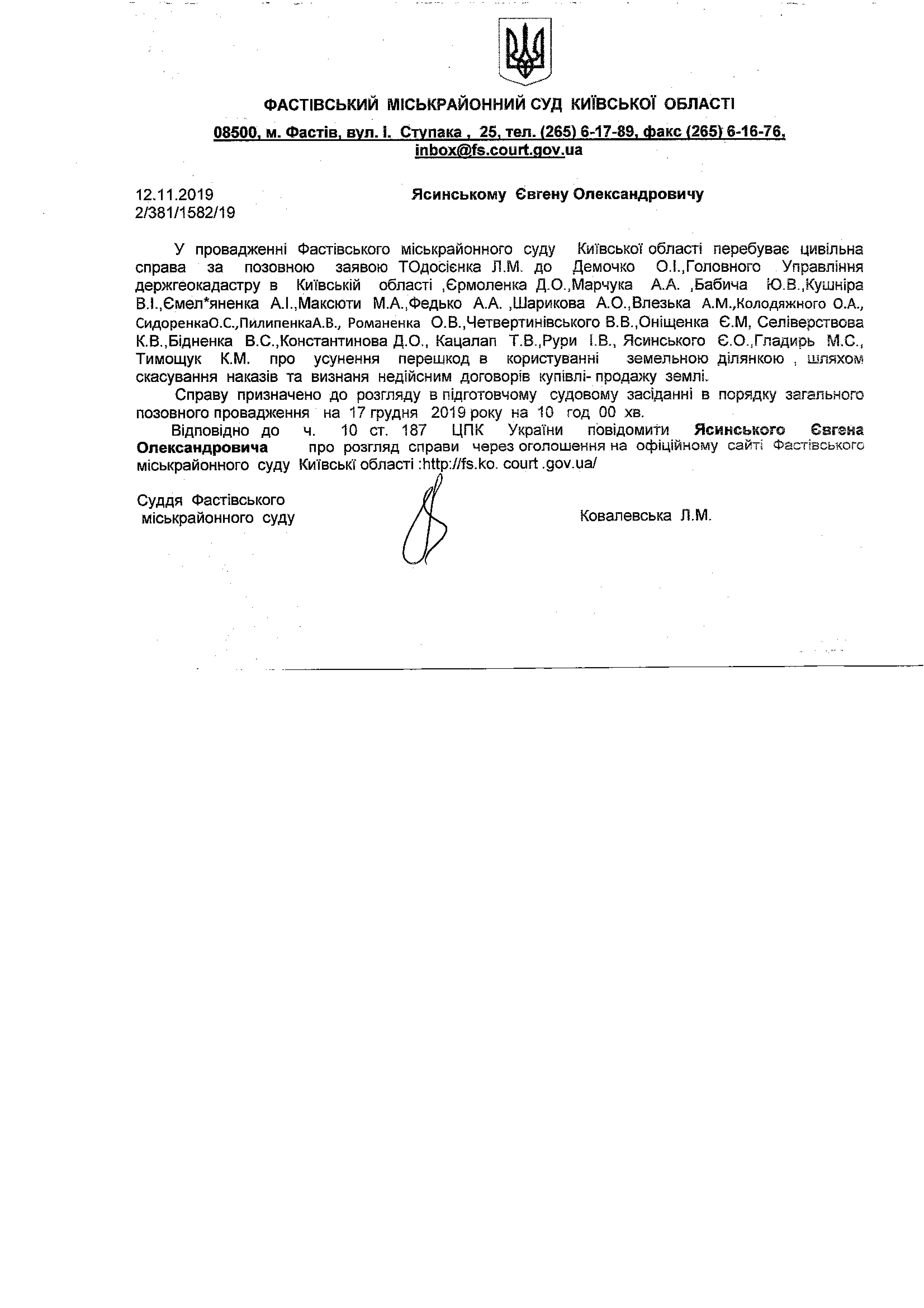 ФАСТІВСЬКИЙ МІСЬКРАЙОННИЙ СУД КИЇВСЬКОЇ ОБЛАСТІ

08500, м. Фастів, вул. І. Ступака , 25, тел. (265) 6-17-89, факс (265) 6-16-76, inbox@fs.court.gov.ua

12.11.2019
2/381/1582/19

Ясинському Євгену Олександровичу

У провадженні Фастівського міськрайонного суду Київської області перебуває цивільна справа за позовною заявою ТОдосієнка Л.М. до Демочко О.І.,Головного Управління держгеокадастру в Київській області ,Єрмоленка Д.О.,Марчука А.А. ,Бабича Ю.В.,Кушніра В.І.,Ємел*яненка А.І.,Максюти М.А.,Федько А.А. ,Шарикова А.О.,Влезька А.М.,Колодяжного О.А., СидоренкаО.С.,ПилипенкаА.В., Романенка О.В.,Четвертинівського В.В.,Оніщенка Є.М, Селіверствова К.В.,Бідненка В.С.,Константинова Д.О., Кацалап Т.В.,Рури І.В., Ясинського Є.О.,Гладирь М.С., Тимощук К.М. про усунення перешкод в користуванні земельною ділянкою , шляхом скасування наказів та визнаня недійсним договорів купівлі- продажу землі.

Справу призначено до розгляду в підготовчому судовому засіданні в порядку загального позовного провадження на 17 грудня 2019 року на 10 год 00 хв.

Відповідно до ч. 10 ст. 187 ЦПК України повідомити Ясинського Євгена Олександровича про розгляд справи через оголошення на офіційному сайті Фастівського міськрайонного суду Київські області :http://fs.ko. court .gov.ua/

Суддя Фастівського міськрайонного суду

Ковалевська Л.М.